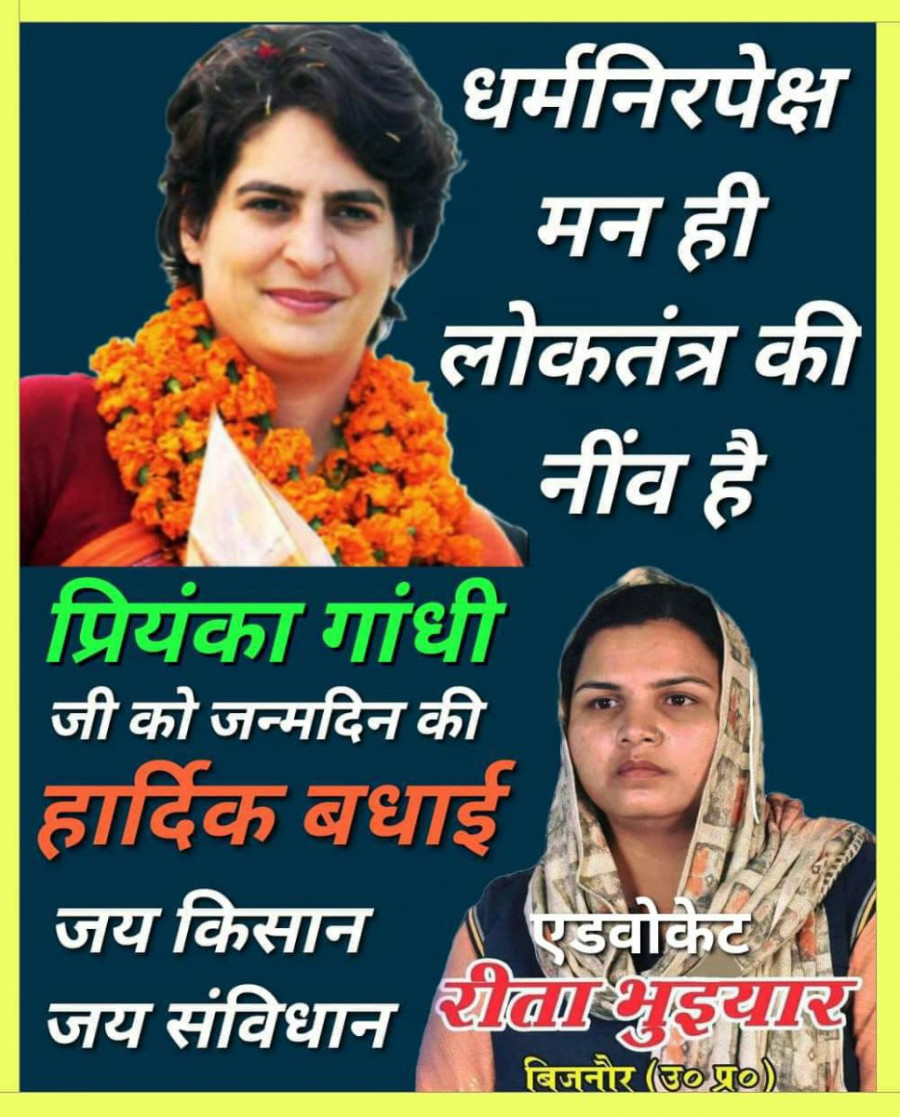 धर्मनिरपेक्ष मन ही लोकतंत्र की नींव है

प्रियंका गांधी जी को जन्मदिन की हार्दिक बधाई

जय किसान
जय संविधान

एडवोकेट
रीता भुइयार
बिजनौर (उ० प्र०)